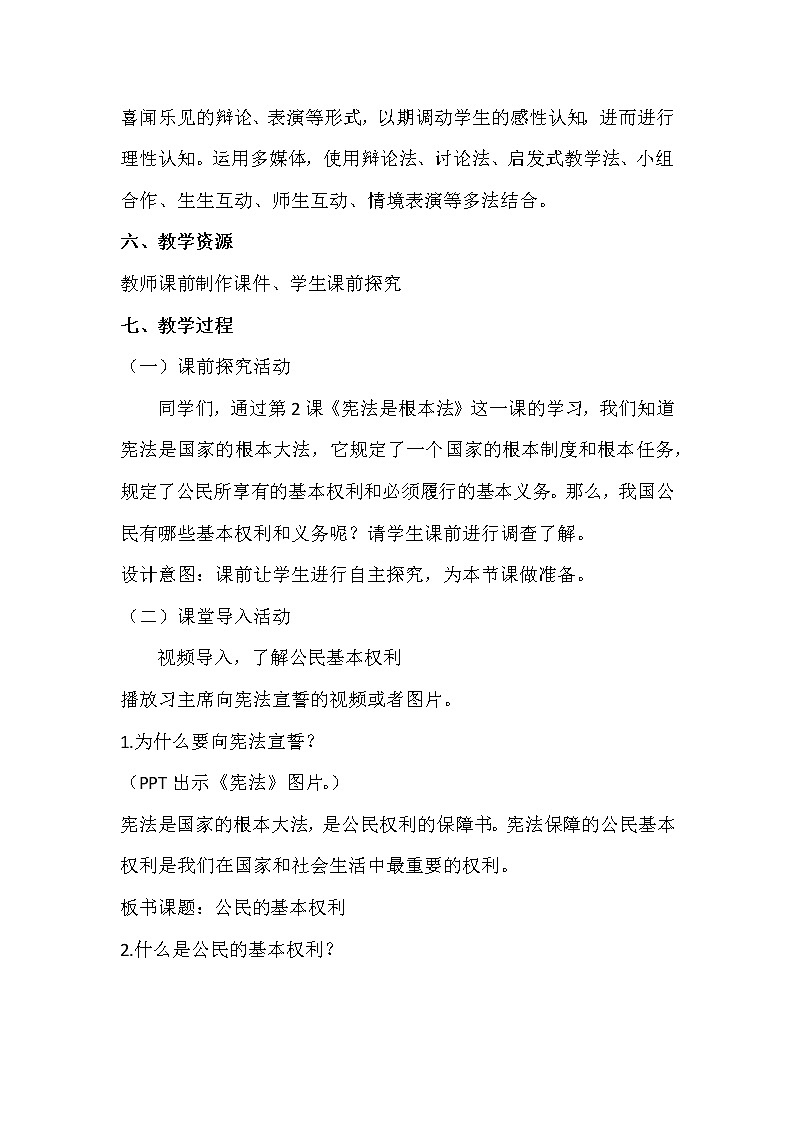 喜闻乐见的辩论、表演等形式，以期调动学生的感性认知，进而进行理性认知。运用多媒体，使用辩论法、讨论法、启发式教学法、小组合作、生生互动、师生互动、情境表演等多法结合。

六、教学资源

教师课前制作课件、学生课前探究

七、教学过程

（一）课前探究活动

同学们，通过第 2 课《宪法是根本法》这一课的学习，我们知道宪法是国家的根本大法，它规定了一个国家的根本制度和根本任务，规定了公民所享有的基本权利和必须履行的基本义务。那么，我国公民有哪些基本权利和义务呢？请学生课前进行调查了解。

设计意图：课前让学生进行自主探究，为本节课做准备。

（二）课堂导入活动

视频导入，了解公民基本权利

播放习主席向宪法宣誓的视频或者图片。

1.为什么要向宪法宣誓？

（PPT 出示《宪法》图片。）

宪法是国家的根本大法，是公民权利的保障书。宪法保障的公民基本权利是我们在国家和社会生活中最重要的权利。

板书课题：公民的基本权利

2.什么是公民的基本权利？